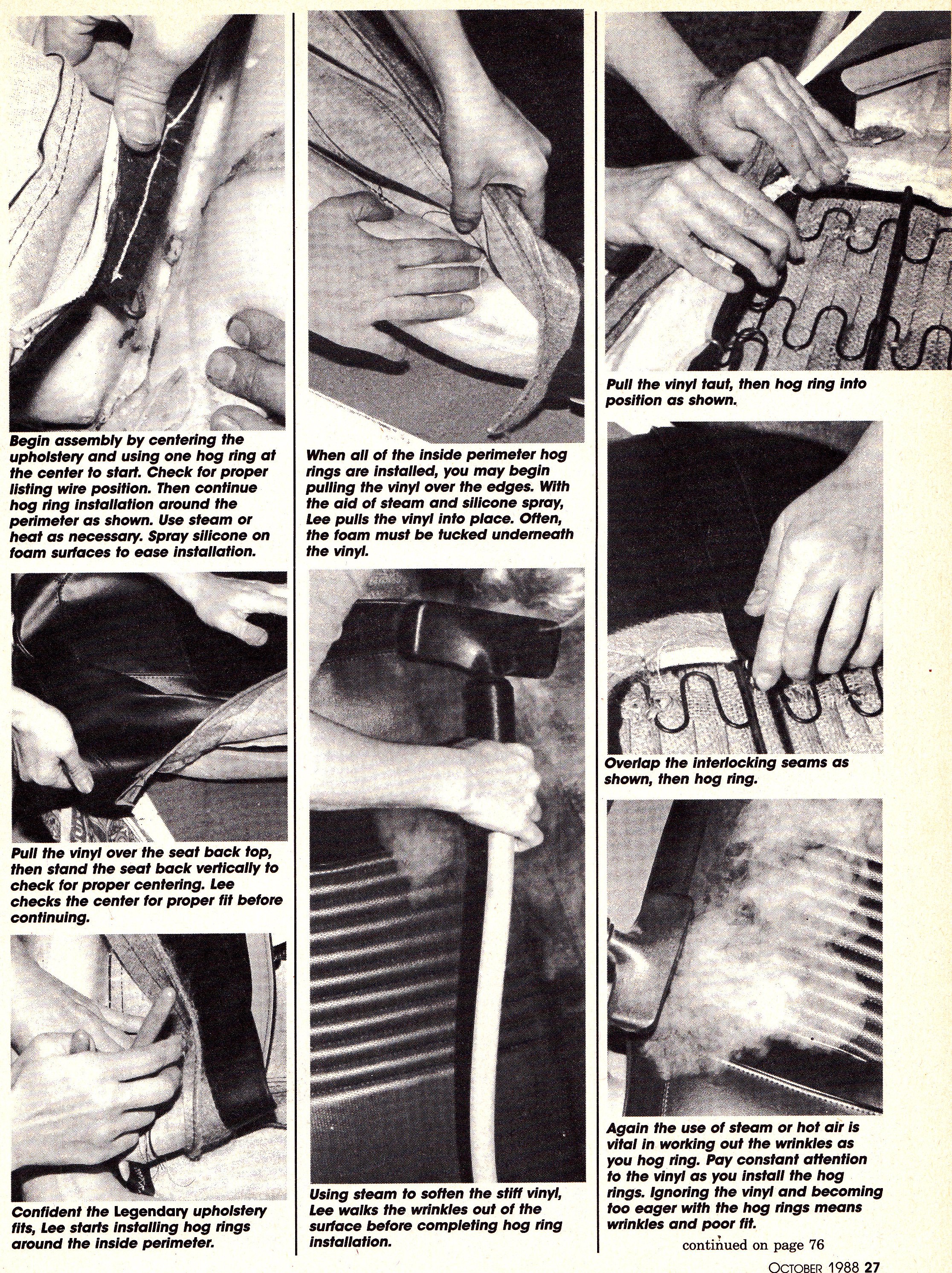 Begin assembly by centering the upholstery and using one hog ring at the center to start. Check for proper listing wire position. Then continue hog ring installation around the perimeter as shown. Use steam or heat as necessary. Spray silicone on foam surfaces to ease installation.

Pull the vinyl over the seat back top, then stand the seat back vertically to check for proper centering. Lee checks the center for proper fit before continuing.

Confident the Legendary upholstery fits, Lee starts installing hog rings around the inside perimeter.

When all of the inside perimeter hog rings are installed, you may begin pulling the vinyl over the edges. With the aid of steam and silicone spray, Lee pulls the vinyl into place. Often, the foam must be tucked underneath the vinyl.

Using steam to soften the stiff vinyl, Lee walks the wrinkles out of the surface before completing hog ring installation.

Pull the vinyl taut, then hog ring into position as shown.

Overlap the interlocking seams as shown, then hog ring.

Again the use of steam or hot air is vital in working out the wrinkles as you hog ring. Pay constant attention to the vinyl as you install the hog rings. Ignoring the vinyl and becoming too eager with the hog rings means wrinkles and poor fit.

continued on page 76

OCTOBER 1988 27